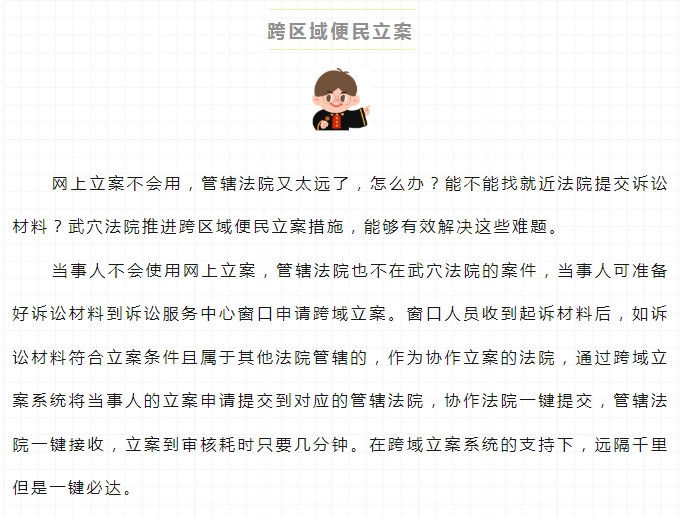 跨区域便民立案

网上立案不会用，管辖法院又太远了，怎么办？能不能找就近法院提交诉讼材料？武穴法院推进跨区域便民立案措施，能够有效解决这些难题。

当事人不会使用网上立案，管辖法院也不在武穴法院的案件，当事人可准备好诉讼材料到诉讼服务中心窗口申请跨域立案。窗口人员收到起诉材料后，如诉讼材料符合立案条件且属于其他法院管辖的，作为协作立案的法院，通过跨域立案系统将当事人的立案申请提交到对应的管辖法院，协作法院一键提交，管辖法院一键接收，立案到审核耗时只要几分钟。在跨域立案系统的支持下，远隔千里但是一键必达。